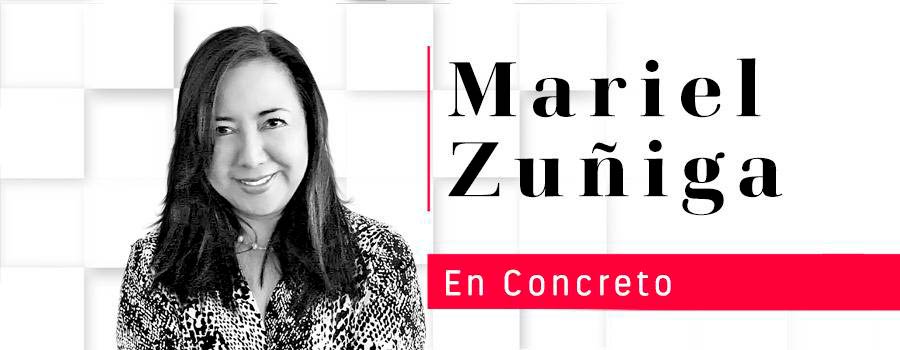 Mariel Zuñiga

En Concreto